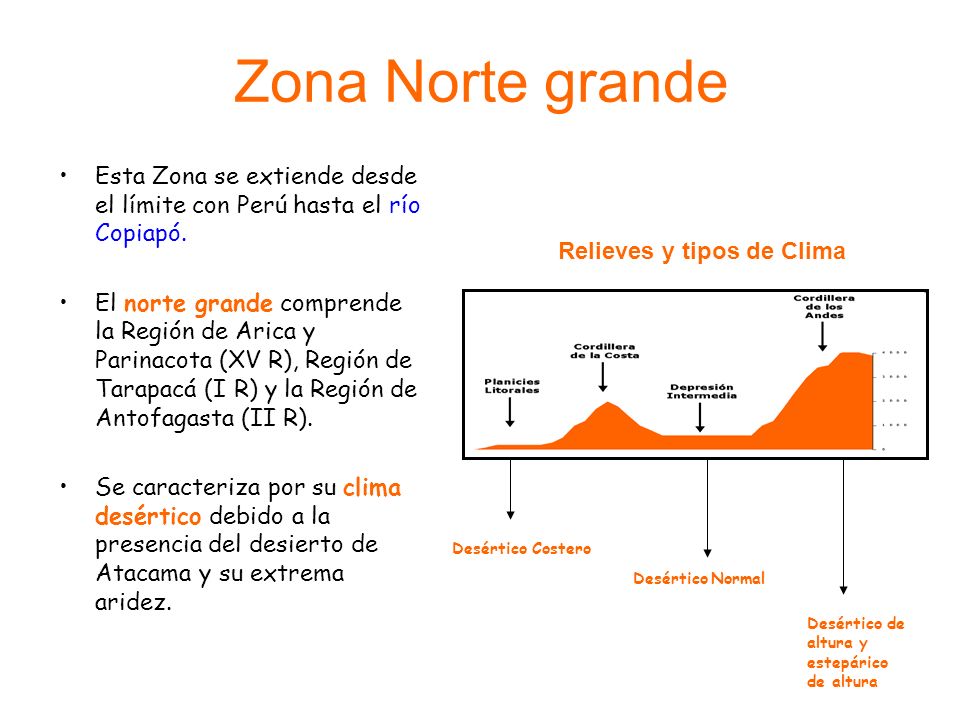 Zona Norte grande

• Esta Zona se extiende desde el límite con Perú hasta el río Copiapó.

• El norte grande comprende la Región de Arica y Parinacota (XV R), Región de Tarapacá (I R) y la Región de Antofagasta (II R).

• Se caracteriza por su clima desértico debido a la presencia del desierto de Atacama y su extrema aridez.

Relieves y tipos de Clima

Planicies Litorales

Cordillera de la Costa

Depresión Intermedia

Cordillera de los Andes

Desértico Costero

Desértico Normal

Desértico de altura y estepárico de altura